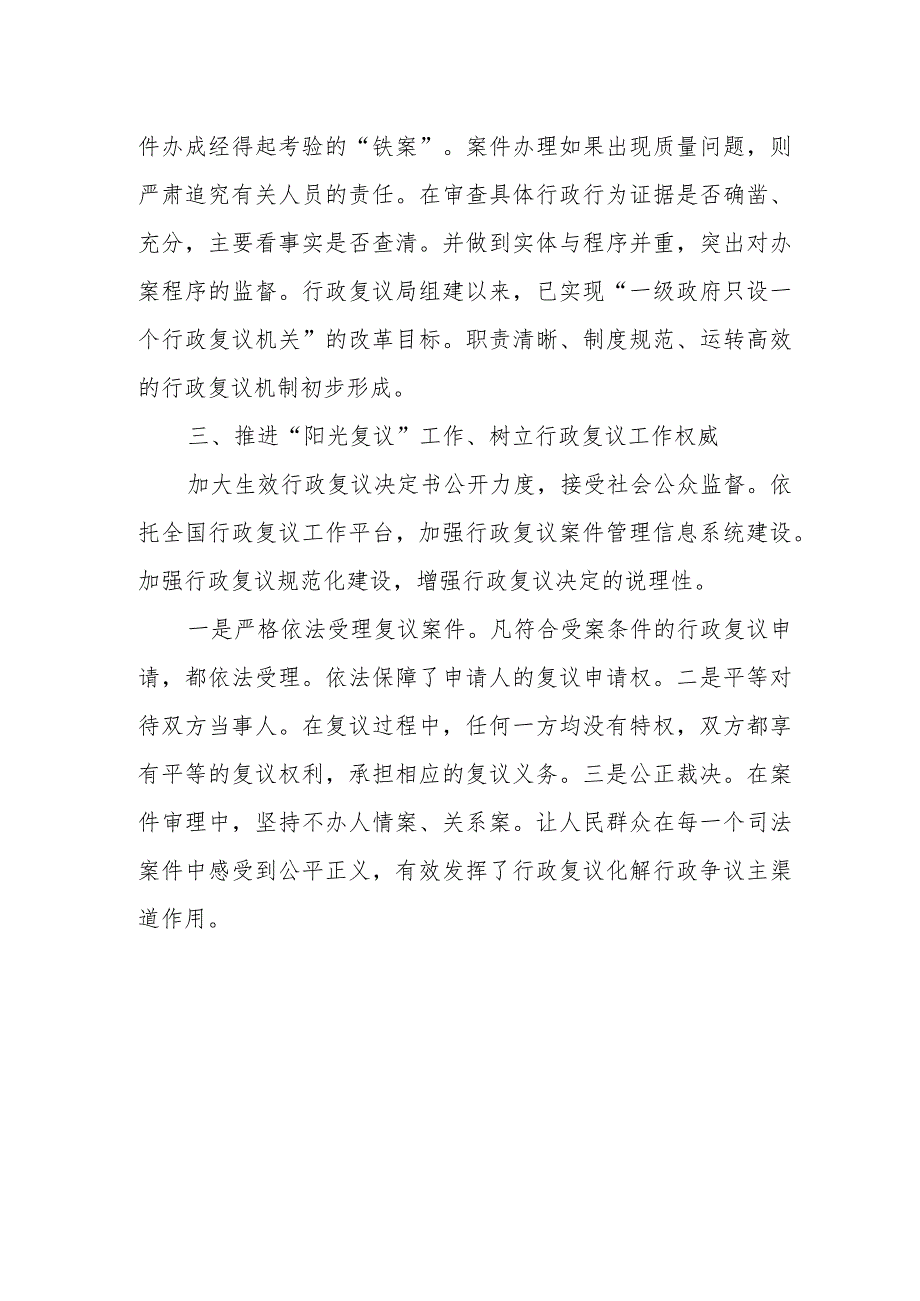 件办成经得起考验的“铁案”。案件办理如果出现质量问题，则严肃追究有关人员的责任。在审查具体行政行为证据是否确凿、充分，主要看事实是否查清。并做到实体与程序并重，突出对办案程序的监督。行政复议局组建以来，已实现“一级政府只设一个行政复议机关”的改革目标。职责清晰、制度规范、运转高效的行政复议机制初步形成。

三、推进“阳光复议”工作、树立行政复议工作权威

加大生效行政复议决定书公开力度，接受社会公众监督。依托全国行政复议工作平台，加强行政复议案件管理信息系统建设。加强行政复议规范化建设，增强行政复议决定的说理性。

一是严格依法受理复议案件。凡符合受案条件的行政复议申请，都依法受理。依法保障了申请人的复议申请权。二是平等对待双方当事人。在复议过程中，任何一方均没有特权，双方都享有平等的复议权利，承担相应的复议义务。三是公正裁决。在案件审理中，坚持不办人情案、关系案。让人民群众在每一个司法案件中感受到公平正义，有效发挥了行政复议化解行政争议主渠道作用。